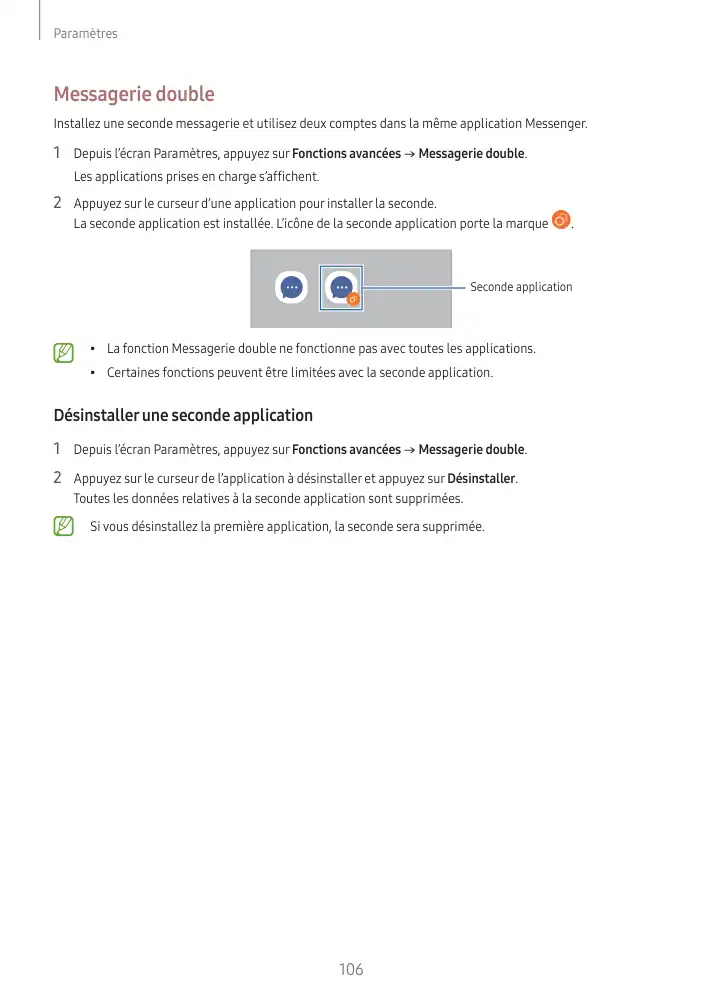 Paramètres

Messagerie double

Installez une seconde messagerie et utilisez deux comptes dans la même application Messenger.

1 Depuis l'écran Paramètres, appuyez sur Fonctions avancées → Messagerie double.
Les applications prises en charge s'affichent.

2 Appuyez sur le curseur d'une application pour installer la seconde.
La seconde application est installée. L'icône de la seconde application porte la marque .

Seconde application

• La fonction Messagerie double ne fonctionne pas avec toutes les applications.
• Certaines fonctions peuvent être limitées avec la seconde application.

Désinstaller une seconde application

1 Depuis l'écran Paramètres, appuyez sur Fonctions avancées → Messagerie double.

2 Appuyez sur le curseur de l'application à désinstaller et appuyez sur Désinstaller.
Toutes les données relatives à la seconde application sont supprimées.

Si vous désinstallez la première application, la seconde sera supprimée.

106